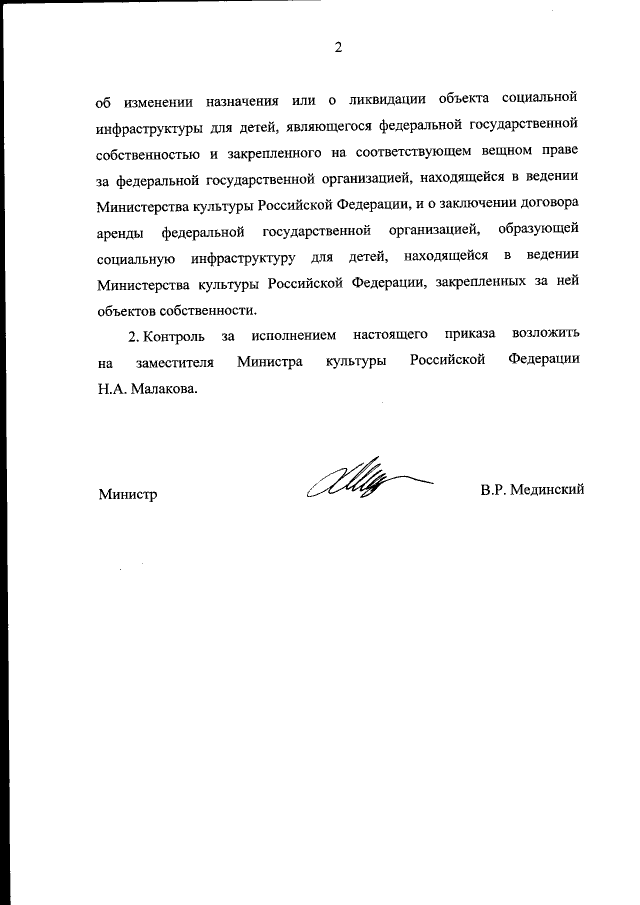 2

об изменении назначения или о ликвидации объекта социальной инфраструктуры для детей, являющегося федеральной государственной собственностью и закрепленного на соответствующем вещном праве за федеральной государственной организацией, находящейся в ведении Министерства культуры Российской Федерации, и о заключении договора аренды федеральной государственной организацией, образующей социальную инфраструктуру для детей, находящейся в ведении Министерства культуры Российской Федерации, закрепленных за ней объектов собственности.

2. Контроль за исполнением настоящего приказа возложить на заместителя Министра культуры Российской Федерации Н.А. Малакова.

Министр

В.Р. Мединский